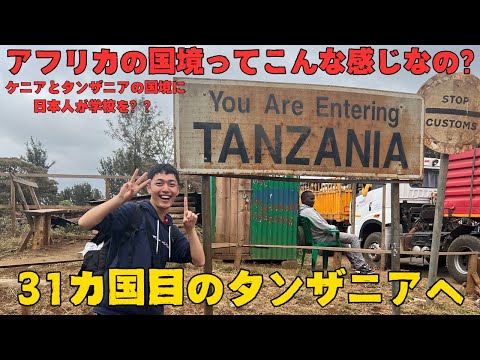 アフリカの国境ってこんな感じなの?

ケニアとタンザニアの国境に
日本人が学校を??

You Are Entering
TANZANIA

STOP
CUSTOMS

31カ国目のタンザニアへ